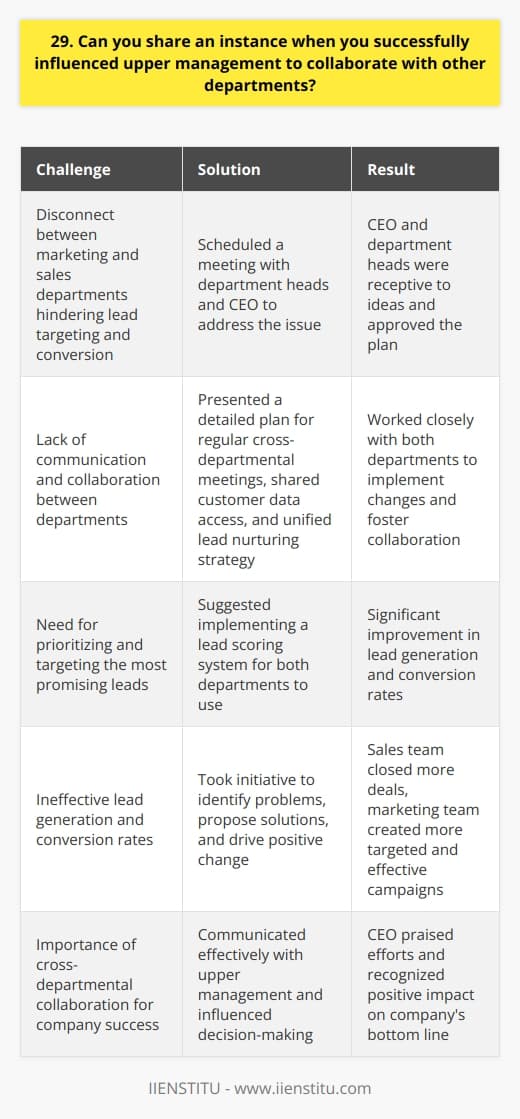 29. Can you share an instance when you successfully influenced upper management to collaborate with other departments?

| Challenge | Solution | Result |
|---|---|---|
| Disconnect between marketing and sales departments hindering lead targeting and conversion | Scheduled a meeting with department heads and CEO to address the issue | CEO and department heads were receptive to ideas and approved the plan |
| Lack of communication and collaboration between departments | Presented a detailed plan for regular cross-departmental meetings, shared customer data access, and unified lead nurturing strategy | Worked closely with both departments to implement changes and foster collaboration |
| Need for prioritizing and targeting the most promising leads | Suggested implementing a lead scoring system for both departments to use | Significant improvement in lead generation and conversion rates |
| Ineffective lead generation and conversion rates | Took initiative to identify problems, propose solutions, and drive positive change | Sales team closed more deals, marketing team created more targeted and effective campaigns |
| Importance of cross-departmental collaboration for company success | Communicated effectively with upper management and influenced decision-making | CEO praised efforts and recognized positive impact on company's bottom line |

IIENSTITU - www.iienstitu.com